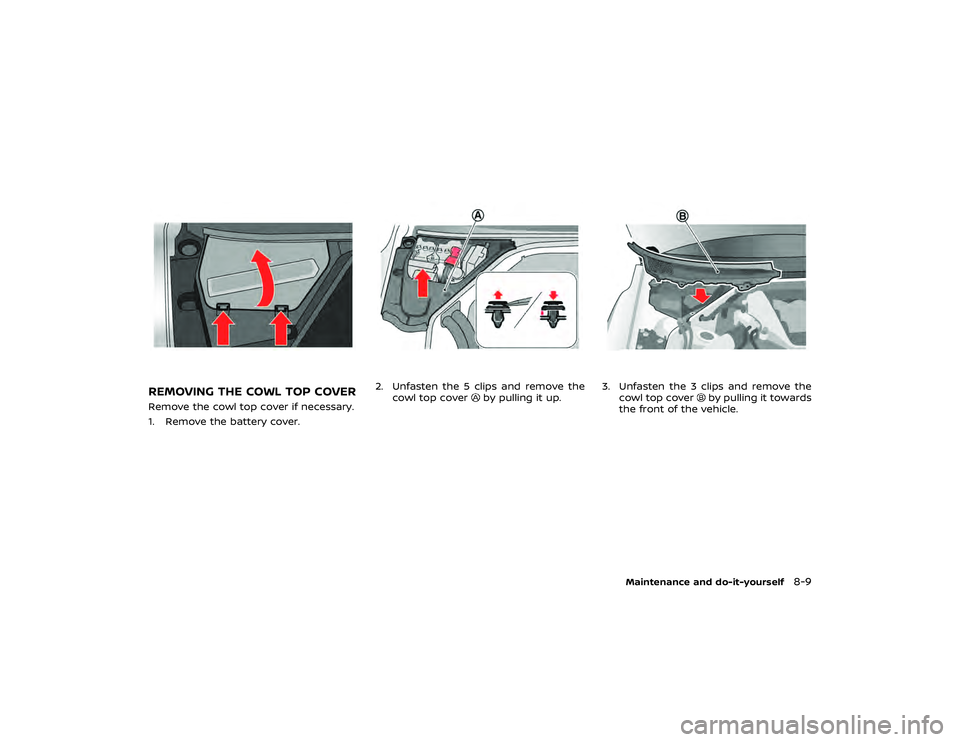 REMOVING THE COWL TOP COVER

Remove the cowl top cover if necessary.

1. Remove the battery cover.

Ⓐ

2. Unfasten the 5 clips and remove the cowl top cover Ⓐ by pulling it up.

Ⓑ

3. Unfasten the 3 clips and remove the cowl top cover Ⓑ by pulling it towards the front of the vehicle.

Maintenance and do-it-yourself 8-9

carmanualsonline.info